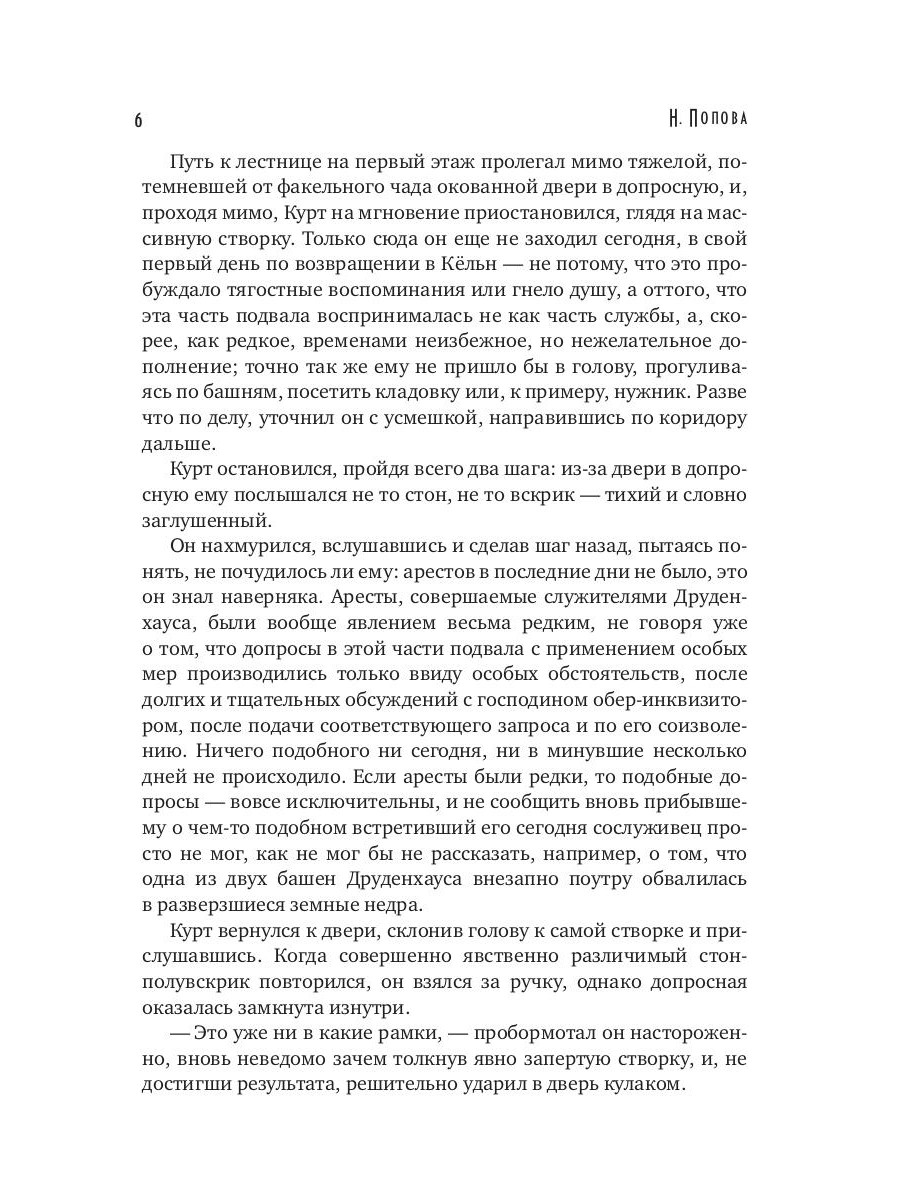 6

Н. Попова

Путь к лестнице на первый этаж пролегал мимо тяжелой, потемневшей от факельного чада окованной двери в допросную, и, проходя мимо, Курт на мгновение приостановился, глядя на массивную створку. Только сюда он еще не заходил сегодня, в свой первый день по возвращении в Кёльн — не потому, что это пробуждало тягостные воспоминания или гнело душу, а оттого, что эта часть подвала воспринималась не как часть службы, а, скорее, как редкое, временами неизбежное, но нежелательное дополнение; точно так же ему не пришло бы в голову, прогуливаясь по башням, посетить кладовку или, к примеру, нужник. Разве что по делу, уточнил он с усмешкой, направившись по коридору дальше.

Курт остановился, пройдя всего два шага: из-за двери в допросную ему послышался не то стон, не то вскрик — тихий и словно заглушенный.

Он нахмурился, вслушавшись и сделав шаг назад, пытаясь понять, не почудилось ли ему: арестов в последние дни не было, это он знал наверняка. Аресты, совершаемые служителями Друденхауса, были вообще явлением весьма редким, не говоря уже о том, что допросы в этой части подвала с применением особых мер производились только ввиду особых обстоятельств, после долгих и тщательных обсуждений с господином обер-инквизитором, после подачи соответствующего запроса и по его соизволению. Ничего подобного ни сегодня, ни в минувшие несколько дней не происходило. Если аресты были редки, то подобные допросы — вовсе исключительны, и не сообщить вновь прибывшему о чем-то подобном встретивший его сегодня сослуживец просто не мог, как не мог бы не рассказать, например, о том, что одна из двух башен Друденхауса внезапно поутру обвалилась в разверзшиеся земные недра.

Курт вернулся к двери, склонив голову к самой створке и прислушавшись. Когда совершенно явственно различимый стон-полувскрик повторился, он взялся за ручку, однако допросная оказалась замкнута изнутри.

— Это уже ни в какие рамки, — пробормотал он настороженно, вновь неведомо зачем толкнув явно запертую створку, и, не достигши результата, решительно ударил в дверь кулаком.